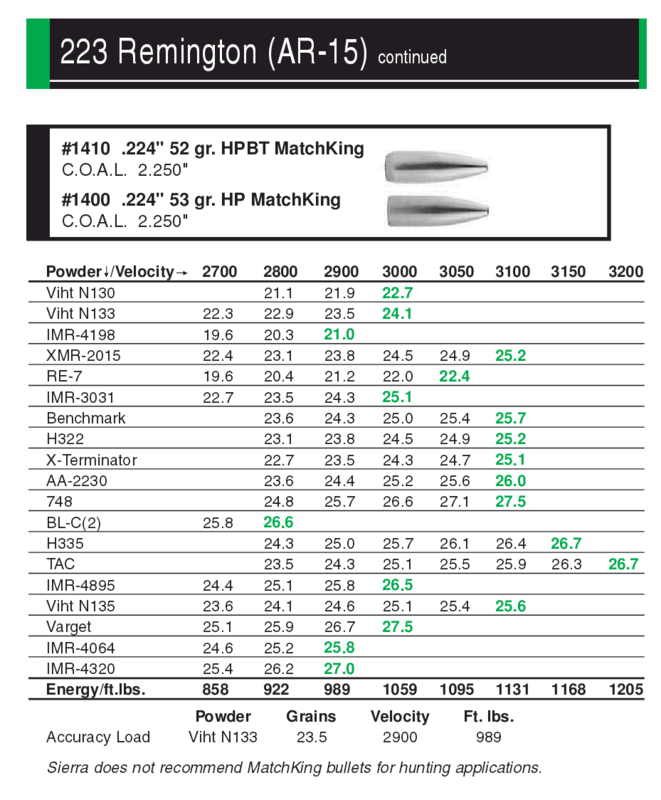 223 Remington (AR-15) continued

#1410 .224" 52 gr. HPBT MatchKing
C.O.A.L. 2.250"

#1400 .224" 53 gr. HP MatchKing
C.O.A.L. 2.250"

| Powder↓/Velocity→ | 2700 | 2800 | 2900 | 3000 | 3050 | 3100 | 3150 | 3200 |
|---|---|---|---|---|---|---|---|---|
| Viht N130 | | 21.1 | 21.9 | 22.7 | | | | |
| Viht N133 | 22.3 | 22.9 | 23.5 | 24.1 | | | | |
| IMR-4198 | 19.6 | 20.3 | 21.0 | | | | | |
| XMR-2015 | 22.4 | 23.1 | 23.8 | 24.5 | 24.9 | 25.2 | | |
| RE-7 | 19.6 | 20.4 | 21.2 | 22.0 | 22.4 | | | |
| IMR-3031 | 22.7 | 23.5 | 24.3 | 25.1 | | | | |
| Benchmark | | 23.6 | 24.3 | 25.0 | 25.4 | 25.7 | | |
| H322 | | 23.1 | 23.8 | 24.5 | 24.9 | 25.2 | | |
| X-Terminator | | 22.7 | 23.5 | 24.3 | 24.7 | 25.1 | | |
| AA-2230 | | 23.6 | 24.4 | 25.2 | 25.6 | 26.0 | | |
| 748 | | 24.8 | 25.7 | 26.6 | 27.1 | 27.5 | | |
| BL-C(2) | 25.8 | 26.6 | | | | | | |
| H335 | | 24.3 | 25.0 | 25.7 | 26.1 | 26.4 | 26.7 | |
| TAC | | 23.5 | 24.3 | 25.1 | 25.5 | 25.9 | 26.3 | 26.7 |
| IMR-4895 | 24.4 | 25.1 | 25.8 | 26.5 | | | | |
| Viht N135 | 23.6 | 24.1 | 24.6 | 25.1 | 25.4 | 25.6 | | |
| Varget | 25.1 | 25.9 | 26.7 | 27.5 | | | | |
| IMR-4064 | 24.6 | 25.2 | 25.8 | | | | | |
| IMR-4320 | 25.4 | 26.2 | 27.0 | | | | | |
| Energy/ft.lbs. | 858 | 922 | 989 | 1059 | 1095 | 1131 | 1168 | 1205 |

| | Powder | Grains | Velocity | Ft. lbs. |
|---|---|---|---|---|
| Accuracy Load | Viht N133 | 23.5 | 2900 | 989 |

Sierra does not recommend MatchKing bullets for hunting applications.